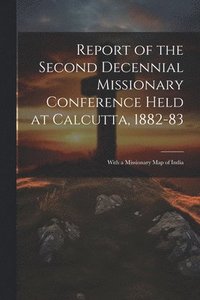 Report of the Second Decennial Missionary Conference Held at Calcutta, 1882-83

With a Missionary Map of India